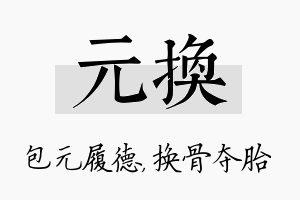 元换

包元履德，换骨夺胎